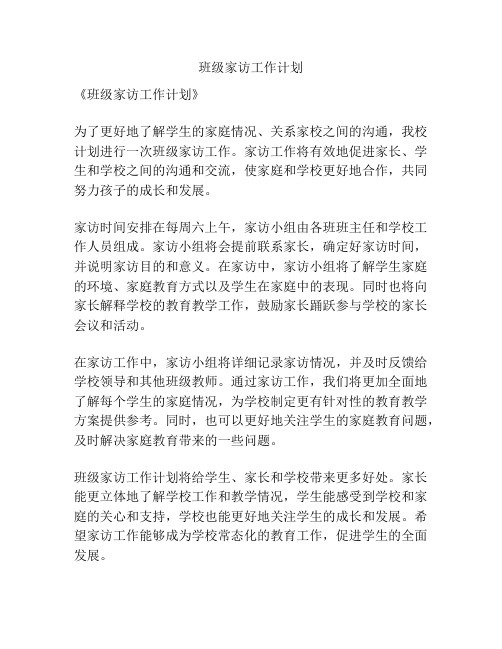 班级家访工作计划

《班级家访工作计划》

为了更好地了解学生的家庭情况、关系家校之间的沟通，我校计划进行一次班级家访工作。家访工作将有效地促进家长、学生和学校之间的沟通和交流，使家庭和学校更好地合作，共同努力孩子的成长和发展。

家访时间安排在每周六上午，家访小组由各班班主任和学校工作人员组成。家访小组将会提前联系家长，确定好家访时间，并说明家访目的和意义。在家访中，家访小组将了解学生家庭的环境、家庭教育方式以及学生在家庭中的表现。同时也将向家长解释学校的教育教学工作，鼓励家长踊跃参与学校的家长会议和活动。

在家访工作中，家访小组将详细记录家访情况，并及时反馈给学校领导和其他班级教师。通过家访工作，我们将更加全面地了解每个学生的家庭情况，为学校制定更有针对性的教育教学方案提供参考。同时，也可以更好地关注学生的家庭教育问题，及时解决家庭教育带来的一些问题。

班级家访工作计划将给学生、家长和学校带来更多好处。家长能更立体地了解学校工作和教学情况，学生能感受到学校和家庭的关心和支持，学校也能更好地关注学生的成长和发展。希望家访工作能够成为学校常态化的教育工作，促进学生的全面发展。